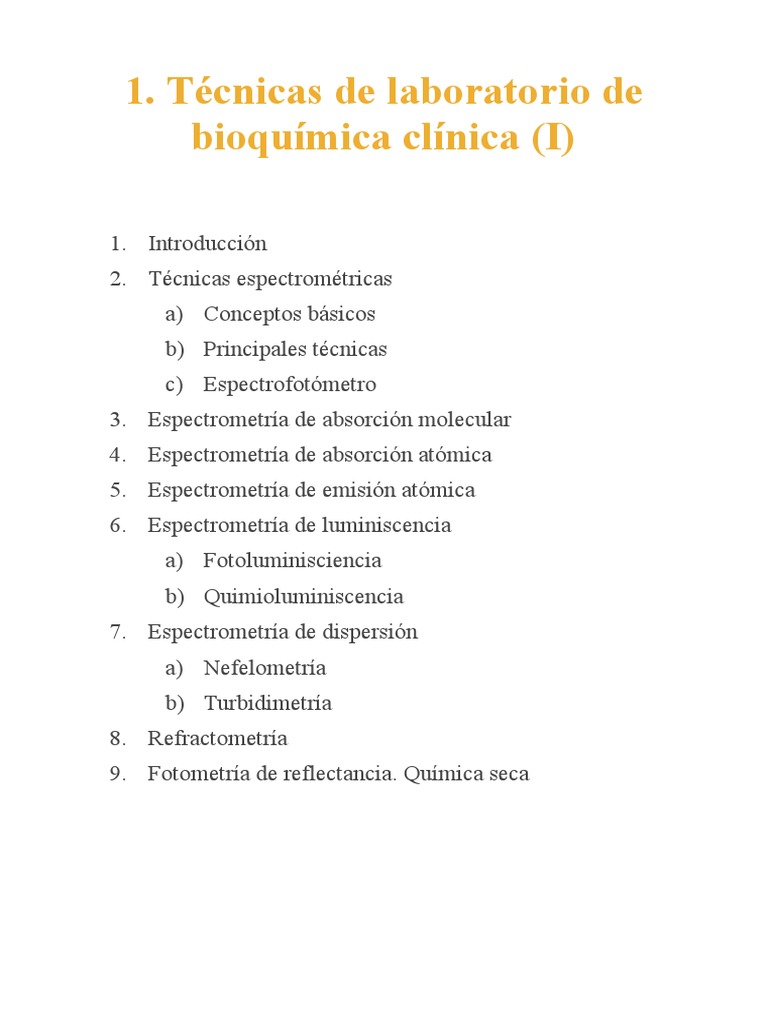 1. Técnicas de laboratorio de bioquímica clínica (I)

1. Introducción
2. Técnicas espectrométricas
 a) Conceptos básicos
 b) Principales técnicas
 c) Espectrofotómetro
3. Espectrometría de absorción molecular
4. Espectrometría de absorción atómica
5. Espectrometría de emisión atómica
6. Espectrometría de luminiscencia
 a) Fotoluminisciencia
 b) Quimioluminiscencia
7. Espectrometría de dispersión
 a) Nefelometría
 b) Turbidimetría
8. Refractometría
9. Fotometría de reflectancia. Química seca